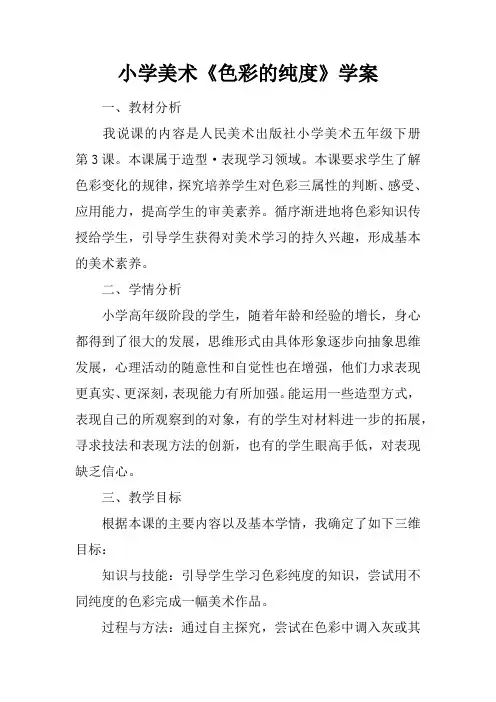 小学美术《色彩的纯度》学案

一、教材分析

我说课的内容是人民美术出版社小学美术五年级下册第3课。本课属于造型·表现学习领域。本课要求学生了解色彩变化的规律，探究培养学生对色彩三属性的判断、感受、应用能力，提高学生的审美素养。循序渐进地将色彩知识传授给学生，引导学生获得对美术学习的持久兴趣，形成基本的美术素养。

二、学情分析

小学高年级阶段的学生，随着年龄和经验的增长，身心都得到了很大的发展，思维形式由具体形象逐步向抽象思维发展，心理活动的随意性和自觉性也在增强，他们力求表现更真实、更深刻，表现能力有所加强。能运用一些造型方式，表现自己的所观察到的对象，有的学生对材料进一步的拓展，寻求技法和表现方法的创新，也有的学生眼高手低，对表现缺乏信心。

三、教学目标

根据本课的主要内容以及基本学情，我确定了如下三维目标：

知识与技能：引导学生学习色彩纯度的知识，尝试用不同纯度的色彩完成一幅美术作品。

过程与方法：通过自主探究，尝试在色彩中调入灰或其